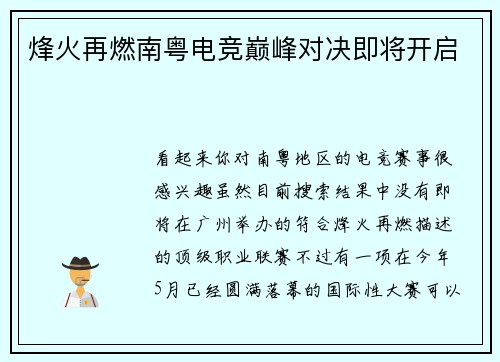 烽火再燃南粤电竞巅峰对决即将开启

看起来你对南粤地区的电竞赛事很感兴趣虽然目前搜索结果中没有即将在广州举办的符合烽火再燃描述的顶级职业联赛不过有一项在今年5月已经圆满落幕的国际性大赛可以